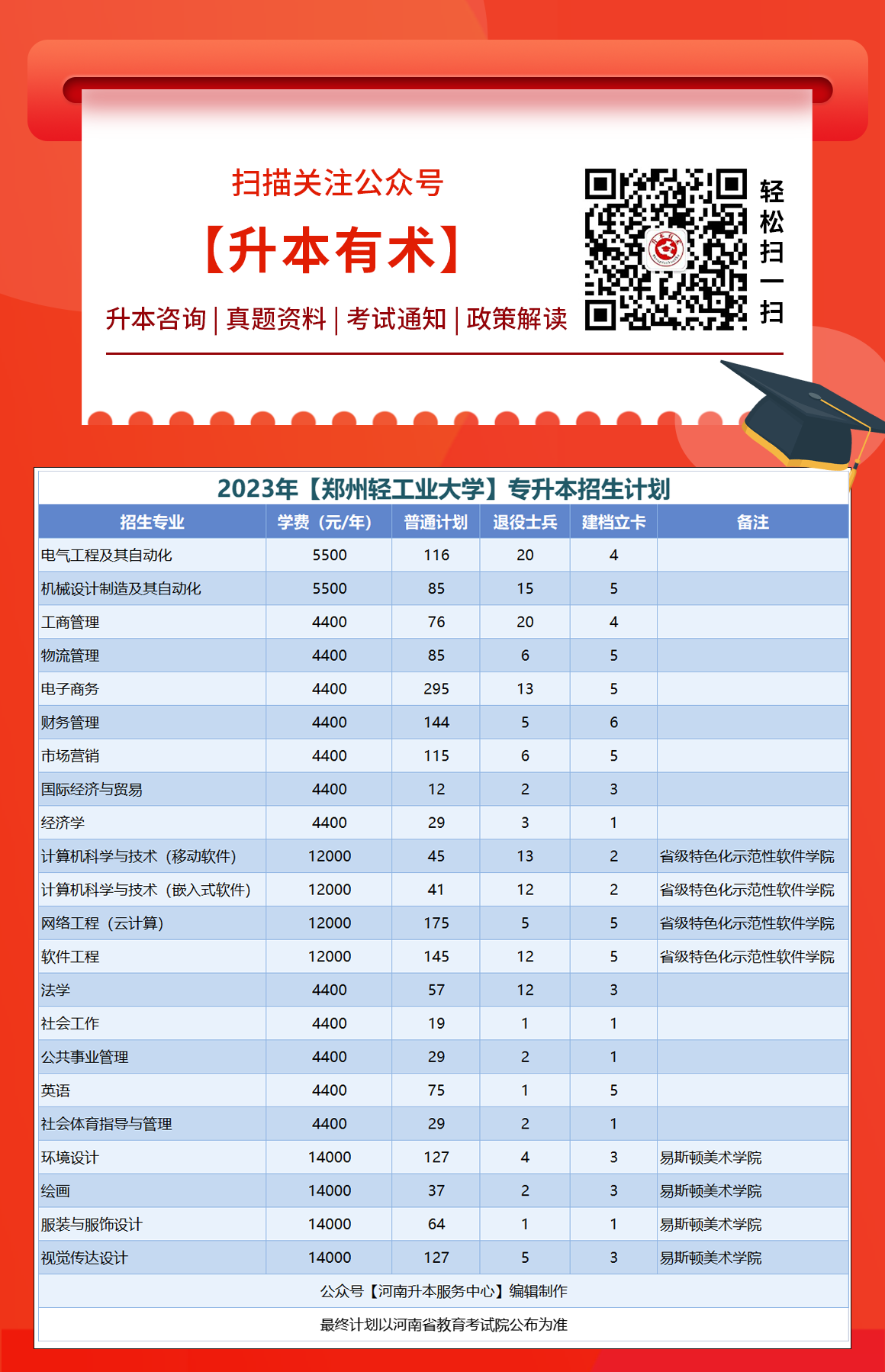 扫描关注公众号

【升本有术】

升本咨询 | 真题资料 | 考试通知 | 政策解读

轻松扫一扫

2023年【郑州轻工业大学】专升本招生计划

| 招生专业 | 学费（元/年） | 普通计划 | 退役士兵 | 建档立卡 | 备注 |
|---|---|---|---|---|---|
| 电气工程及其自动化 | 5500 | 116 | 20 | 4 | |
| 机械设计制造及其自动化 | 5500 | 85 | 15 | 5 | |
| 工商管理 | 4400 | 76 | 20 | 4 | |
| 物流管理 | 4400 | 85 | 6 | 5 | |
| 电子商务 | 4400 | 295 | 13 | 5 | |
| 财务管理 | 4400 | 144 | 5 | 6 | |
| 市场营销 | 4400 | 115 | 6 | 5 | |
| 国际经济与贸易 | 4400 | 12 | 2 | 3 | |
| 经济学 | 4400 | 29 | 3 | 1 | |
| 计算机科学与技术（移动软件） | 12000 | 45 | 13 | 2 | 省级特色化示范性软件学院 |
| 计算机科学与技术（嵌入式软件） | 12000 | 41 | 12 | 2 | 省级特色化示范性软件学院 |
| 网络工程（云计算） | 12000 | 175 | 5 | 5 | 省级特色化示范性软件学院 |
| 软件工程 | 12000 | 145 | 12 | 5 | 省级特色化示范性软件学院 |
| 法学 | 4400 | 57 | 12 | 3 | |
| 社会工作 | 4400 | 19 | 1 | 1 | |
| 公共事业管理 | 4400 | 29 | 2 | 1 | |
| 英语 | 4400 | 75 | 1 | 5 | |
| 社会体育指导与管理 | 4400 | 29 | 2 | 1 | |
| 环境设计 | 14000 | 127 | 4 | 3 | 易斯顿美术学院 |
| 绘画 | 14000 | 37 | 2 | 3 | 易斯顿美术学院 |
| 服装与服饰设计 | 14000 | 64 | 1 | 1 | 易斯顿美术学院 |
| 视觉传达设计 | 14000 | 127 | 5 | 3 | 易斯顿美术学院 |

公众号【河南升本服务中心】编辑制作

最终计划以河南省教育考试院公布为准